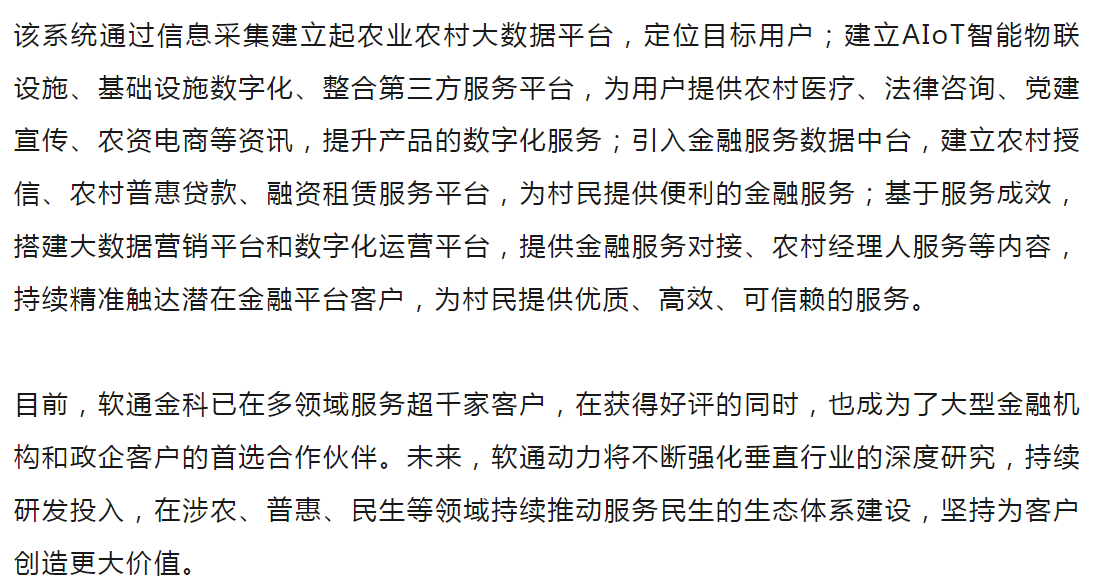 该系统通过信息采集建立起农业农村大数据平台，定位目标用户；建立AIoT智能物联设施、基础设施数字化、整合第三方服务平台，为用户提供农村医疗、法律咨询、党建宣传、农资电商等资讯，提升产品的数字化服务；引入金融服务数据中台，建立农村授信、农村普惠贷款、融资租赁服务平台，为村民提供便利的金融服务；基于服务成效，搭建大数据营销平台和数字化运营平台，提供金融服务对接、农村经理人服务等内容，持续精准触达潜在金融平台客户，为村民提供优质、高效、可信赖的服务。

目前，软通金科已在多领域服务超千家客户，在获得好评的同时，也成为了大型金融机构和政企客户的首选合作伙伴。未来，软通动力将不断强化垂直行业的深度研究，持续研发投入，在涉农、普惠、民生等领域持续推动服务民生的生态体系建设，坚持为客户创造更大价值。